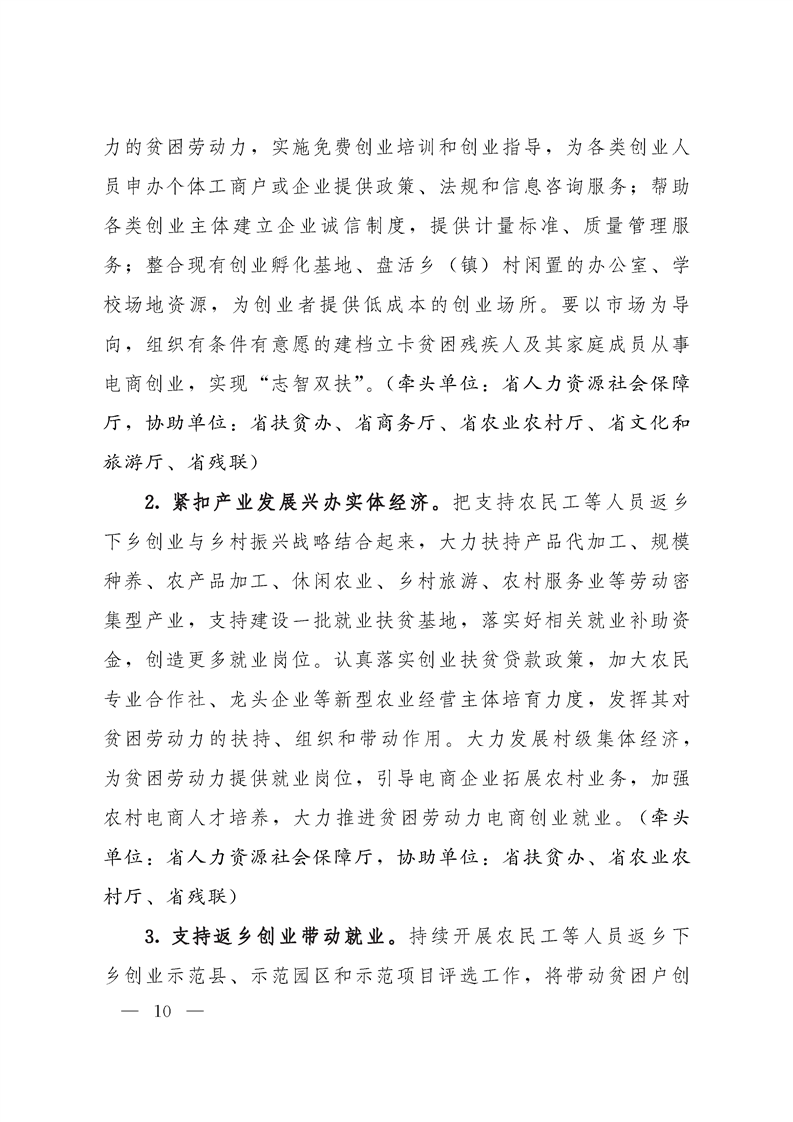 力的贫困劳动力，实施免费创业培训和创业指导，为各类创业人员申办个体工商户或企业提供政策、法规和信息咨询服务；帮助各类创业主体建立企业诚信制度，提供计量标准、质量管理服务；整合现有创业孵化基地、盘活乡（镇）村闲置的办公室、学校场地资源，为创业者提供低成本的创业场所。要以市场为导向，组织有条件有意愿的建档立卡贫困残疾人及其家庭成员从事电商创业，实现“志智双扶”。（牵头单位：省人力资源社会保障厅，协助单位：省扶贫办、省商务厅、省农业农村厅、省文化和旅游厅、省残联）

2. 紧扣产业发展兴办实体经济。把支持农民工等人员返乡下乡创业与乡村振兴战略结合起来，大力扶持产品代加工、规模种养、农产品加工、休闲农业、乡村旅游、农村服务业等劳动密集型产业，支持建设一批就业扶贫基地，落实好相关就业补助资金，创造更多就业岗位。认真落实创业扶贫贷款政策，加大农民专业合作社、龙头企业等新型农业经营主体培育力度，发挥其对贫困劳动力的扶持、组织和带动作用。大力发展村级集体经济，为贫困劳动力提供就业岗位，引导电商企业拓展农村业务，加强农村电商人才培养，大力推进贫困劳动力电商创业就业。（牵头单位：省人力资源社会保障厅，协助单位：省扶贫办、省农业农村厅、省残联）

3. 支持返乡创业带动就业。持续开展农民工等人员返乡下乡创业示范县、示范园区和示范项目评选工作，将带动贫困户创

— 10 —